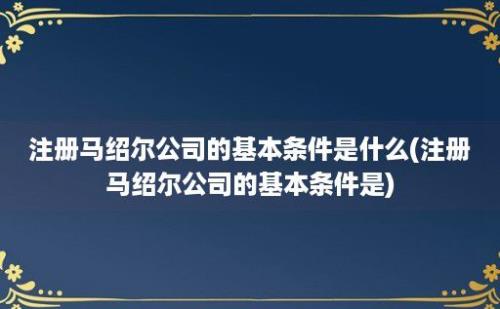 注册马绍尔公司的基本条件是什么(注册马绍尔公司的基本条件是)